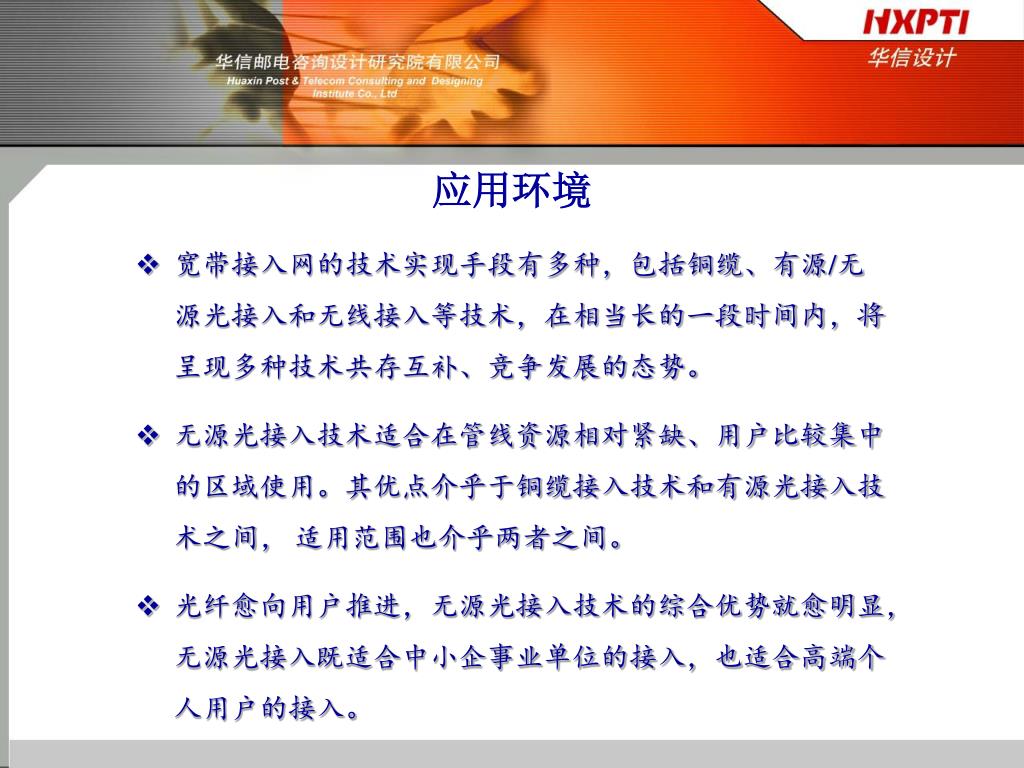 华信邮电咨询设计研究院有限公司
Huaxin Post & Telecom Consulting and Designing Institute Co., Ltd

HXPTI
华信设计

应用环境

❖ 宽带接入网的技术实现手段有多种，包括铜缆、有源/无源光接入和无线接入等技术，在相当长的一段时间内，将呈现多种技术共存互补、竞争发展的态势。

❖ 无源光接入技术适合在管线资源相对紧缺、用户比较集中的区域使用。其优点介乎于铜缆接入技术和有源光接入技术之间， 适用范围也介乎两者之间。

❖ 光纤愈向用户推进，无源光接入技术的综合优势就愈明显，无源光接入既适合中小企事业单位的接入，也适合高端个人用户的接入。